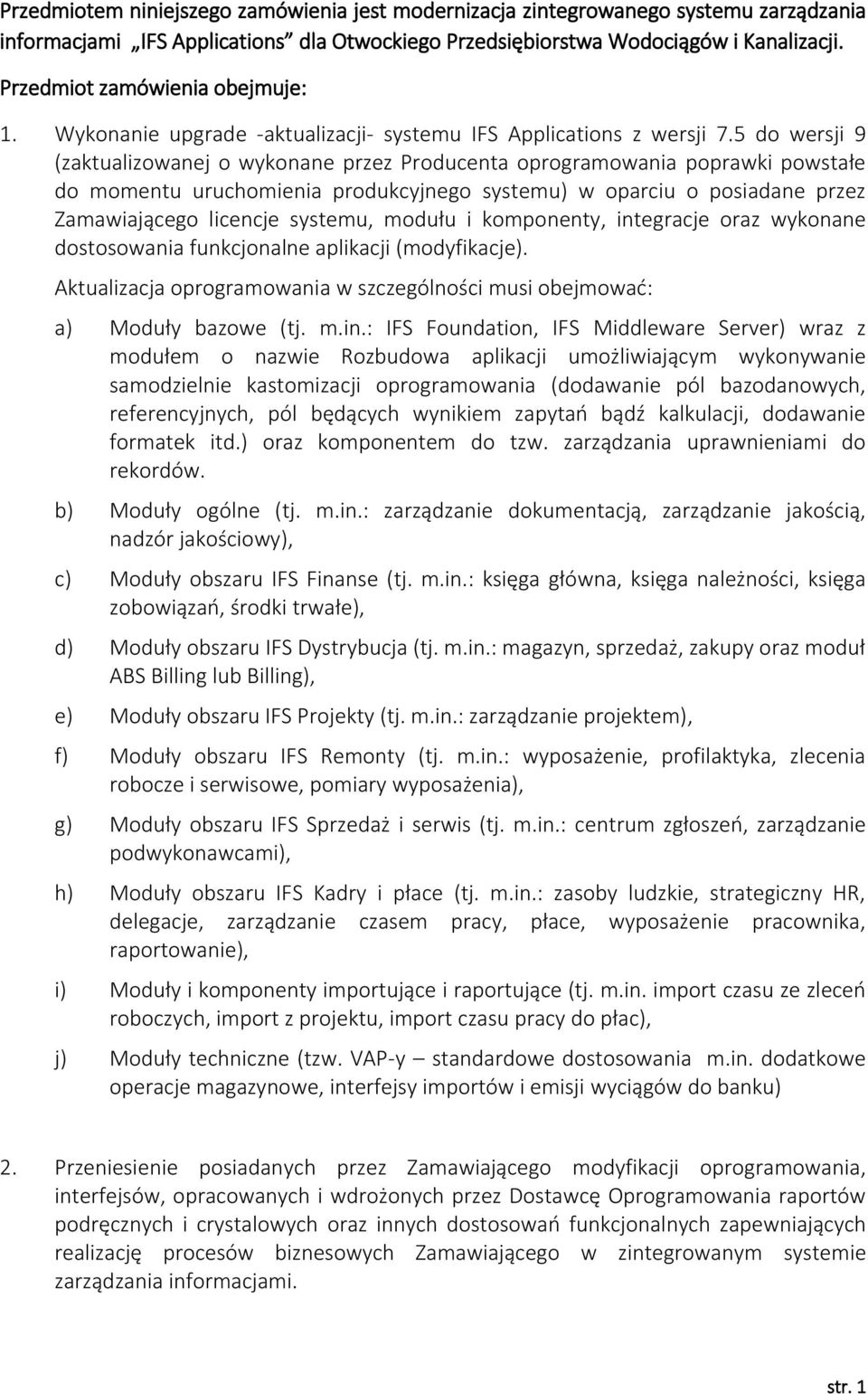 Przedmiotem niniejszego zamówienia jest modernizacja zintegrowanego systemu zarządzania informacjami „IFS Applications” dla Otwockiego Przedsiębiorstwa Wodociągów i Kanalizacji.

Przedmiot zamówienia obejmuje:

1. Wykonanie upgrade -aktualizacji- systemu IFS Applications z wersji 7.5 do wersji 9 (zaktualizowanej o wykonane przez Producenta oprogramowania poprawki powstałe do momentu uruchomienia produkcyjnego systemu) w oparciu o posiadane przez Zamawiającego licencje systemu, modułu i komponenty, integracje oraz wykonane dostosowania funkcjonalne aplikacji (modyfikacje).

Aktualizacja oprogramowania w szczególności musi obejmować:

a) Moduły bazowe (tj. m.in.: IFS Foundation, IFS Middleware Server) wraz z modułem o nazwie Rozbudowa aplikacji umożliwiającym wykonywanie samodzielnie kastomizacji oprogramowania (dodawanie pól bazodanowych, referencyjnych, pól będących wynikiem zapytań bądź kalkulacji, dodawanie formatek itd.) oraz komponentem do tzw. zarządzania uprawnieniami do rekordów.

b) Moduły ogólne (tj. m.in.: zarządzanie dokumentacją, zarządzanie jakością, nadzór jakościowy),

c) Moduły obszaru IFS Finanse (tj. m.in.: księga główna, księga należności, księga zobowiązań, środki trwałe),

d) Moduły obszaru IFS Dystrybucja (tj. m.in.: magazyn, sprzedaż, zakupy oraz moduł ABS Billing lub Billing),

e) Moduły obszaru IFS Projekty (tj. m.in.: zarządzanie projektem),

f) Moduły obszaru IFS Remonty (tj. m.in.: wyposażenie, profilaktyka, zlecenia robocze i serwisowe, pomiary wyposażenia),

g) Moduły obszaru IFS Sprzedaż i serwis (tj. m.in.: centrum zgłoszeń, zarządzanie podwykonawcami),

h) Moduły obszaru IFS Kadry i płace (tj. m.in.: zasoby ludzkie, strategiczny HR, delegacje, zarządzanie czasem pracy, płace, wyposażenie pracownika, raportowanie),

i) Moduły i komponenty importujące i raportujące (tj. m.in. import czasu ze zleceń roboczych, import z projektu, import czasu pracy do płac),

j) Moduły techniczne (tzw. VAP-y – standardowe dostosowania m.in. dodatkowe operacje magazynowe, interfejsy importów i emisji wyciągów do banku)

2. Przeniesienie posiadanych przez Zamawiającego modyfikacji oprogramowania, interfejsów, opracowanych i wdrożonych przez Dostawcę Oprogramowania raportów podręcznych i crystalowych oraz innych dostosowań funkcjonalnych zapewniających realizację procesów biznesowych Zamawiającego w zintegrowanym systemie zarządzania informacjami.

str. 1